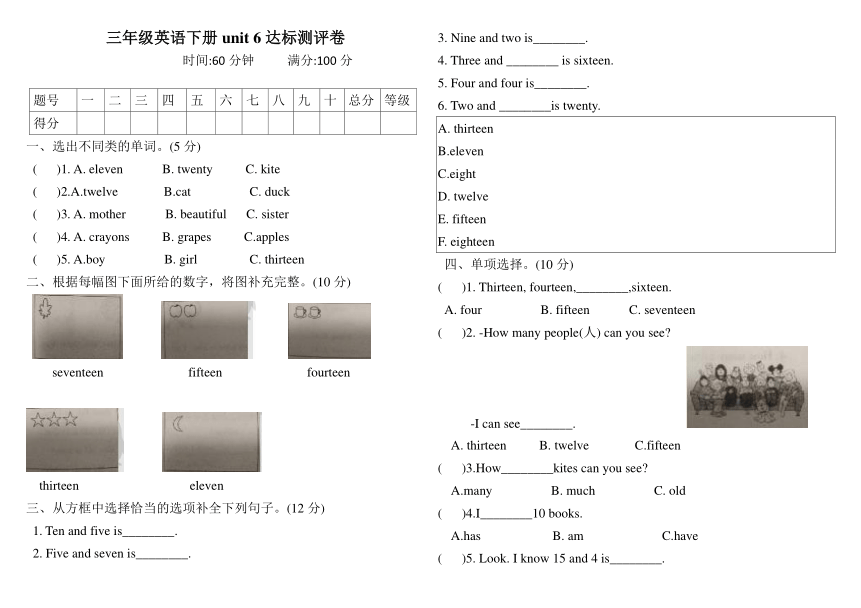 三年级英语下册 unit 6 达标测评卷

时间:60 分钟　　满分:100 分

| 题号 | 一 | 二 | 三 | 四 | 五 | 六 | 七 | 八 | 九 | 十 | 总分 | 等级 |
|---|---|---|---|---|---|---|---|---|---|---|---|---|
| 得分 | | | | | | | | | | | | |

一、选出不同类的单词。(5 分)

(　)1. A. eleven　B. twenty　C. kite

(　)2.A.twelve　B.cat　C. duck

(　)3. A. mother　B. beautiful　C. sister

(　)4. A. crayons　B. grapes　C.apples

(　)5. A.boy　B. girl　C. thirteen

二、根据每幅图下面所给的数字，将图补充完整。(10 分)

seventeen　fifteen　fourteen

thirteen　eleven

三、从方框中选择恰当的选项补全下列句子。(12 分)

1. Ten and five is________.

2. Five and seven is________.

3. Nine and two is________.

4. Three and ________ is sixteen.

5. Four and four is________.

6. Two and ________is twenty.

A. thirteen
B.eleven
C.eight
D. twelve
E. fifteen
F. eighteen

四、单项选择。(10 分)

(　)1. Thirteen, fourteen,________,sixteen.

A. four　B. fifteen　C. seventeen

(　)2. -How many people(人) can you see?

-I can see________.

A. thirteen　B. twelve　C.fifteen

(　)3.How________kites can you see?

A.many　B. much　C. old

(　)4.I________10 books.

A.has　B. am　C.have

(　)5. Look. I know 15 and 4 is________.